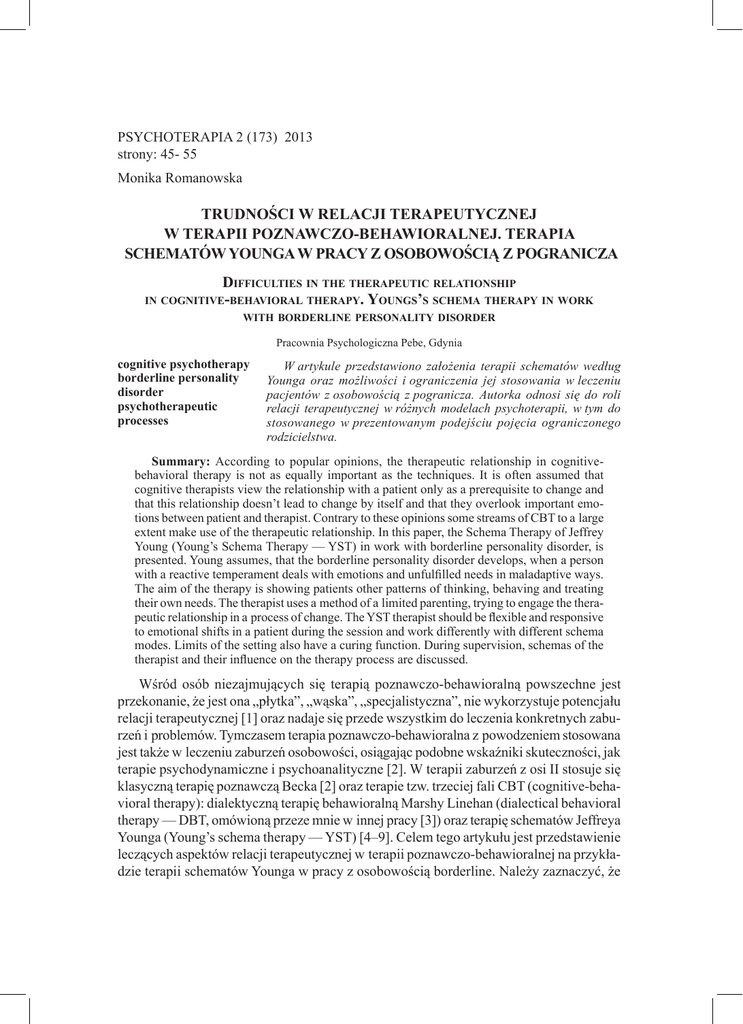 PSYCHOTERAPIA 2 (173) 2013
strony: 45- 55

Monika Romanowska

TRUDNOŚCI W RELACJI TERAPEUTYCZNEJ W TERAPII POZNAWCZO-BEHAWIORALNEJ. TERAPIA SCHEMATÓW YOUNGA W PRACY Z OSOBOWOŚCIĄ Z POGRANICZA

DIFFICULTIES IN THE THERAPEUTIC RELATIONSHIP IN COGNITIVE-BEHAVIORAL THERAPY. YOUNGS'S SCHEMA THERAPY IN WORK WITH BORDERLINE PERSONALITY DISORDER

Pracownia Psychologiczna Pebe, Gdynia

cognitive psychotherapy
borderline personality disorder
psychotherapeutic processes

W artykule przedstawiono założenia terapii schematów według Younga oraz możliwości i ograniczenia jej stosowania w leczeniu pacjentów z osobowością z pogranicza. Autorka odnosi się do roli relacji terapeutycznej w różnych modelach psychoterapii, w tym do stosowanego w prezentowanym podejściu pojęcia ograniczonego rodzicielstwa.

Summary: According to popular opinions, the therapeutic relationship in cognitive-behavioral therapy is not as equally important as the techniques. It is often assumed that cognitive therapists view the relationship with a patient only as a prerequisite to change and that this relationship doesn't lead to change by itself and that they overlook important emotions between patient and therapist. Contrary to these opinions some streams of CBT to a large extent make use of the therapeutic relationship. In this paper, the Schema Therapy of Jeffrey Young (Young's Schema Therapy — YST) in work with borderline personality disorder, is presented. Young assumes, that the borderline personality disorder develops, when a person with a reactive temperament deals with emotions and unfulfilled needs in maladaptive ways. The aim of the therapy is showing patients other patterns of thinking, behaving and treating their own needs. The therapist uses a method of a limited parenting, trying to engage the therapeutic relationship in a process of change. The YST therapist should be flexible and responsive to emotional shifts in a patient during the session and work differently with different schema modes. Limits of the setting also have a curing function. During supervision, schemas of the therapist and their influence on the therapy process are discussed.

Wśród osób niezajmujących się terapią poznawczo-behawioralną powszechne jest przekonanie, że jest ona „płytka", „wąska", „specjalistyczna", nie wykorzystuje potencjału relacji terapeutycznej [1] oraz nadaje się przede wszystkim do leczenia konkretnych zaburzeń i problemów. Tymczasem terapia poznawczo-behawioralna z powodzeniem stosowana jest także w leczeniu zaburzeń osobowości, osiągając podobne wskaźniki skuteczności, jak terapie psychodynamiczne i psychoanalityczne [2]. W terapii zaburzeń z osi II stosuje się klasyczną terapię poznawczą Becka [2] oraz terapie tzw. trzeciej fali CBT (cognitive-behavioral therapy): dialektyczną terapię behawioralną Marshy Linehan (dialectical behavioral therapy — DBT, omówioną przeze mnie w innej pracy [3]) oraz terapię schematów Jeffreya Younga (Young's schema therapy — YST) [4–9]. Celem tego artykułu jest przedstawienie leczących aspektów relacji terapeutycznej w terapii poznawczo-behawioralnej na przykładzie terapii schematów Younga w pracy z osobowością borderline. Należy zaznaczyć, że